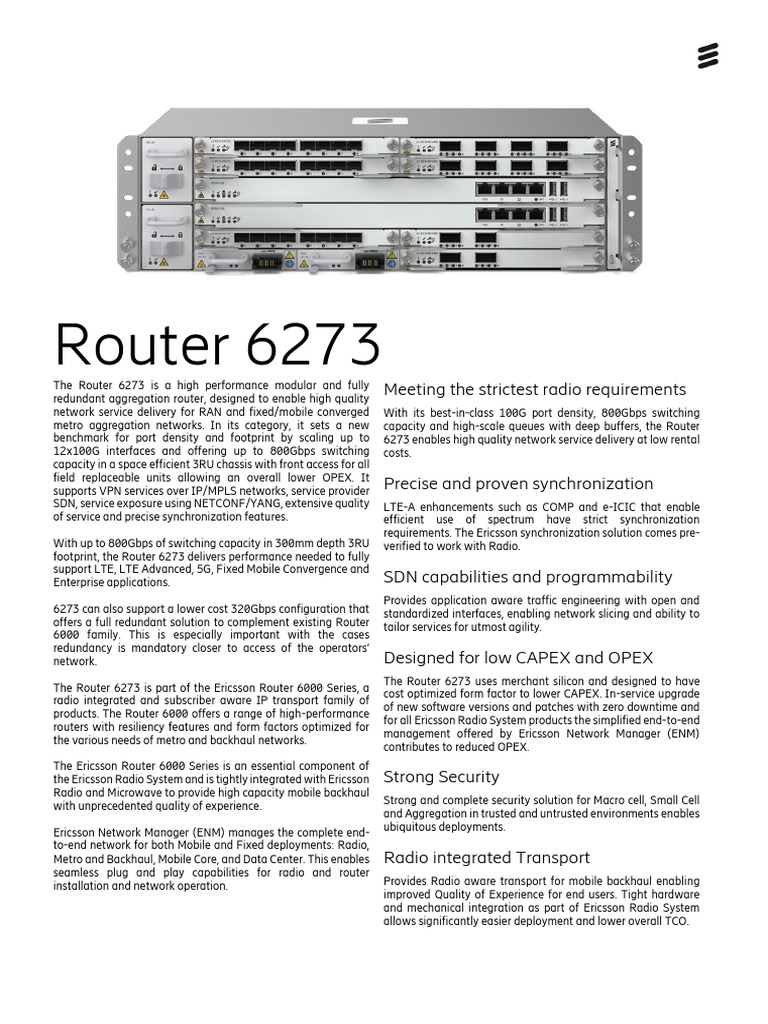 Router 6273

The Router 6273 is a high performance modular and fully redundant aggregation router, designed to enable high quality network service delivery for RAN and fixed/mobile converged metro aggregation networks. In its category, it sets a new benchmark for port density and footprint by scaling up to 12x100G interfaces and offering up to 800Gbps switching capacity in a space efficient 3RU chassis with front access for all field replaceable units allowing an overall lower OPEX. It supports VPN services over IP/MPLS networks, service provider SDN, service exposure using NETCONF/YANG, extensive quality of service and precise synchronization features.

With up to 800Gbps of switching capacity in 300mm depth 3RU footprint, the Router 6273 delivers performance needed to fully support LTE, LTE Advanced, 5G, Fixed Mobile Convergence and Enterprise applications.

6273 can also support a lower cost 320Gbps configuration that offers a full redundant solution to complement existing Router 6000 family. This is especially important with the cases redundancy is mandatory closer to access of the operators' network.

The Router 6273 is part of the Ericsson Router 6000 Series, a radio integrated and subscriber aware IP transport family of products. The Router 6000 offers a range of high-performance routers with resiliency features and form factors optimized for the various needs of metro and backhaul networks.

The Ericsson Router 6000 Series is an essential component of the Ericsson Radio System and is tightly integrated with Ericsson Radio and Microwave to provide high capacity mobile backhaul with unprecedented quality of experience.

Ericsson Network Manager (ENM) manages the complete end-to-end network for both Mobile and Fixed deployments: Radio, Metro and Backhaul, Mobile Core, and Data Center. This enables seamless plug and play capabilities for radio and router installation and network operation.

Meeting the strictest radio requirements

With its best-in-class 100G port density, 800Gbps switching capacity and high-scale queues with deep buffers, the Router 6273 enables high quality network service delivery at low rental costs.

Precise and proven synchronization

LTE-A enhancements such as COMP and e-ICIC that enable efficient use of spectrum have strict synchronization requirements. The Ericsson synchronization solution comes pre-verified to work with Radio.

SDN capabilities and programmability

Provides application aware traffic engineering with open and standardized interfaces, enabling network slicing and ability to tailor services for utmost agility.

Designed for low CAPEX and OPEX

The Router 6273 uses merchant silicon and designed to have cost optimized form factor to lower CAPEX. In-service upgrade of new software versions and patches with zero downtime and for all Ericsson Radio System products the simplified end-to-end management offered by Ericsson Network Manager (ENM) contributes to reduced OPEX.

Strong Security

Strong and complete security solution for Macro cell, Small Cell and Aggregation in trusted and untrusted environments enables ubiquitous deployments.

Radio integrated Transport

Provides Radio aware transport for mobile backhaul enabling improved Quality of Experience for end users. Tight hardware and mechanical integration as part of Ericsson Radio System allows significantly easier deployment and lower overall TCO.